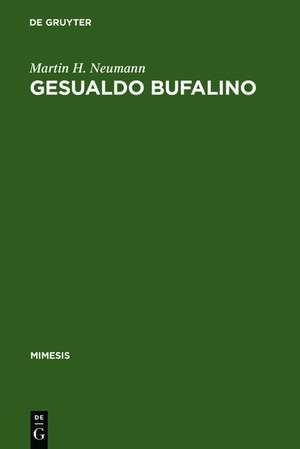 DE GRUYTER

Martin H. Neumann
GESUALDO BUFALINO

MIMESIS

DE
G